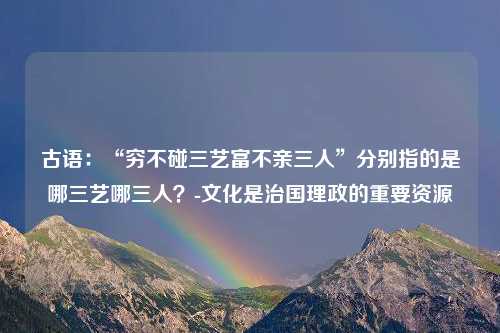 古语：“穷不碰三艺富不亲三人”分别指的是哪三艺哪三人？-文化是治国理政的重要资源